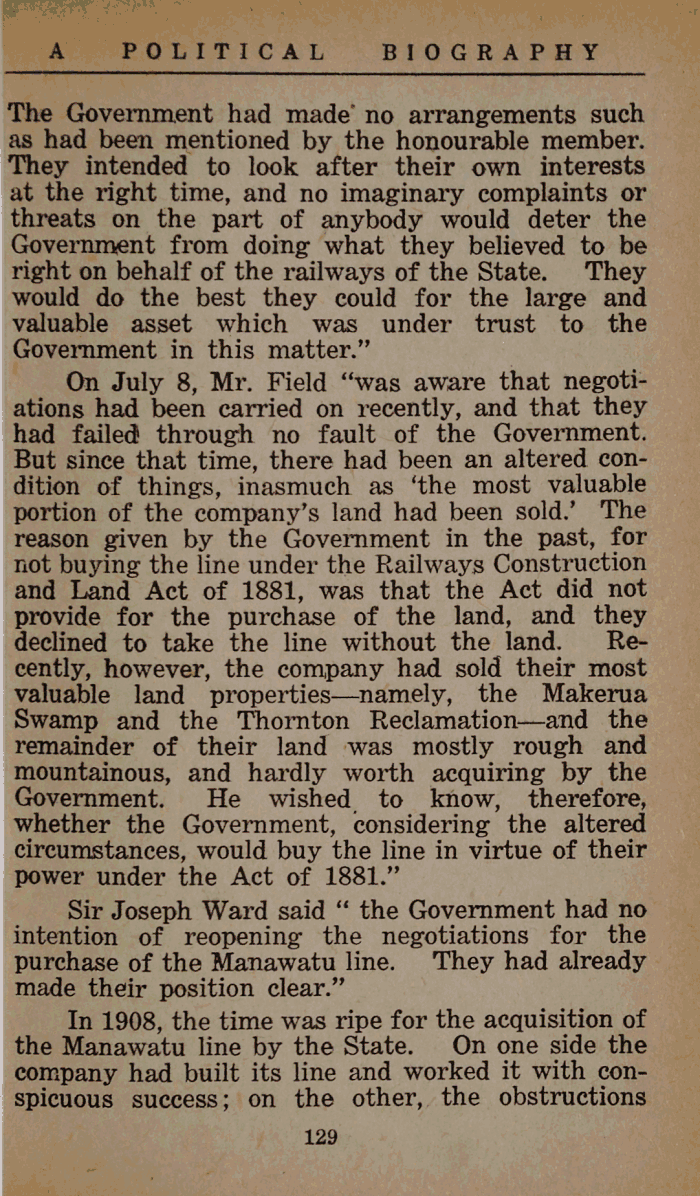 A POLITICAL BIOGRAPHY

The Government had made no arrangements such as had been mentioned by the honourable member. They intended to look after their own interests at the right time, and no imaginary complaints or threats on the part of anybody would deter the Government from doing what they believed to be right on behalf of the railways of the State. They would do the best they could for the large and valuable asset which was under trust to the Government in this matter."

On July 8, Mr. Field "was aware that negotiations had been carried on recently, and that they had failed through no fault of the Government. But since that time, there had been an altered condition of things, inasmuch as 'the most valuable portion of the company's land had been sold.' The reason given by the Government in the past, for not buying the line under the Railways Construction and Land Act of 1881, was that the Act did not provide for the purchase of the land, and they declined to take the line without the land. Recently, however, the company had sold their most valuable land properties—namely, the Makerua Swamp and the Thornton Reclamation—and the remainder of their land was mostly rough and mountainous, and hardly worth acquiring by the Government. He wished to know, therefore, whether the Government, considering the altered circumstances, would buy the line in virtue of their power under the Act of 1881."

Sir Joseph Ward said " the Government had no intention of reopening the negotiations for the purchase of the Manawatu line. They had already made their position clear."

In 1908, the time was ripe for the acquisition of the Manawatu line by the State. On one side the company had built its line and worked it with conspicuous success; on the other, the obstructions

129